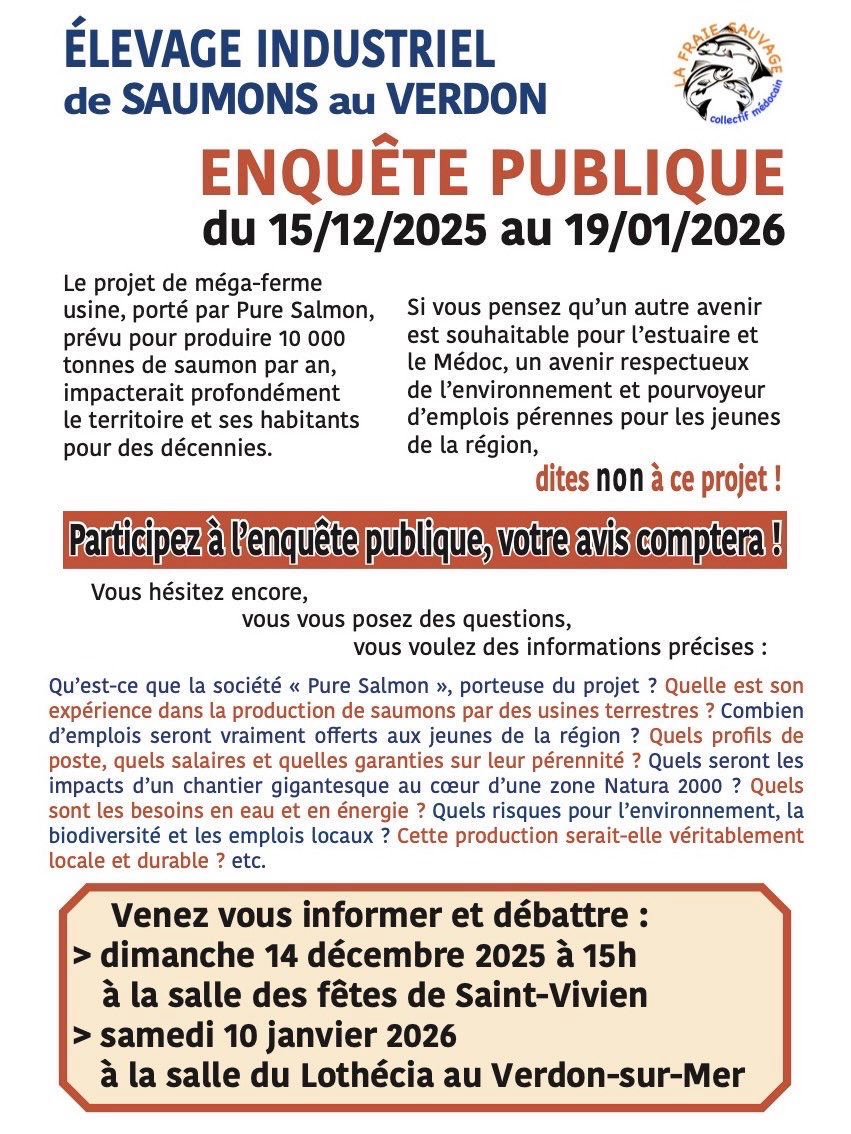 ÉLEVAGE INDUSTRIEL
de SAUMONS au VERDON

LA FRAIE SAUVAGE
collectif médocain

ENQUÊTE PUBLIQUE
du 15/12/2025 au 19/01/2026

Le projet de méga-ferme usine, porté par Pure Salmon, prévu pour produire 10 000 tonnes de saumon par an, impacterait profondément le territoire et ses habitants pour des décennies.

Si vous pensez qu'un autre avenir est souhaitable pour l'estuaire et le Médoc, un avenir respectueux de l'environnement et pourvoyeur d'emplois pérennes pour les jeunes de la région,

dites non à ce projet !

Participez à l'enquête publique, votre avis comptera !

Vous hésitez encore,
vous vous posez des questions,
vous voulez des informations précises :

Qu'est-ce que la société « Pure Salmon », porteuse du projet ? Quelle est son expérience dans la production de saumons par des usines terrestres ? Combien d'emplois seront vraiment offerts aux jeunes de la région ? Quels profils de poste, quels salaires et quelles garanties sur leur pérennité ? Quels seront les impacts d'un chantier gigantesque au cœur d'une zone Natura 2000 ? Quels sont les besoins en eau et en énergie ? Quels risques pour l'environnement, la biodiversité et les emplois locaux ? Cette production serait-elle véritablement locale et durable ? etc.

Venez vous informer et débattre :
> dimanche 14 décembre 2025 à 15h
à la salle des fêtes de Saint-Vivien
> samedi 10 janvier 2026
à la salle du Lothécia au Verdon-sur-Mer